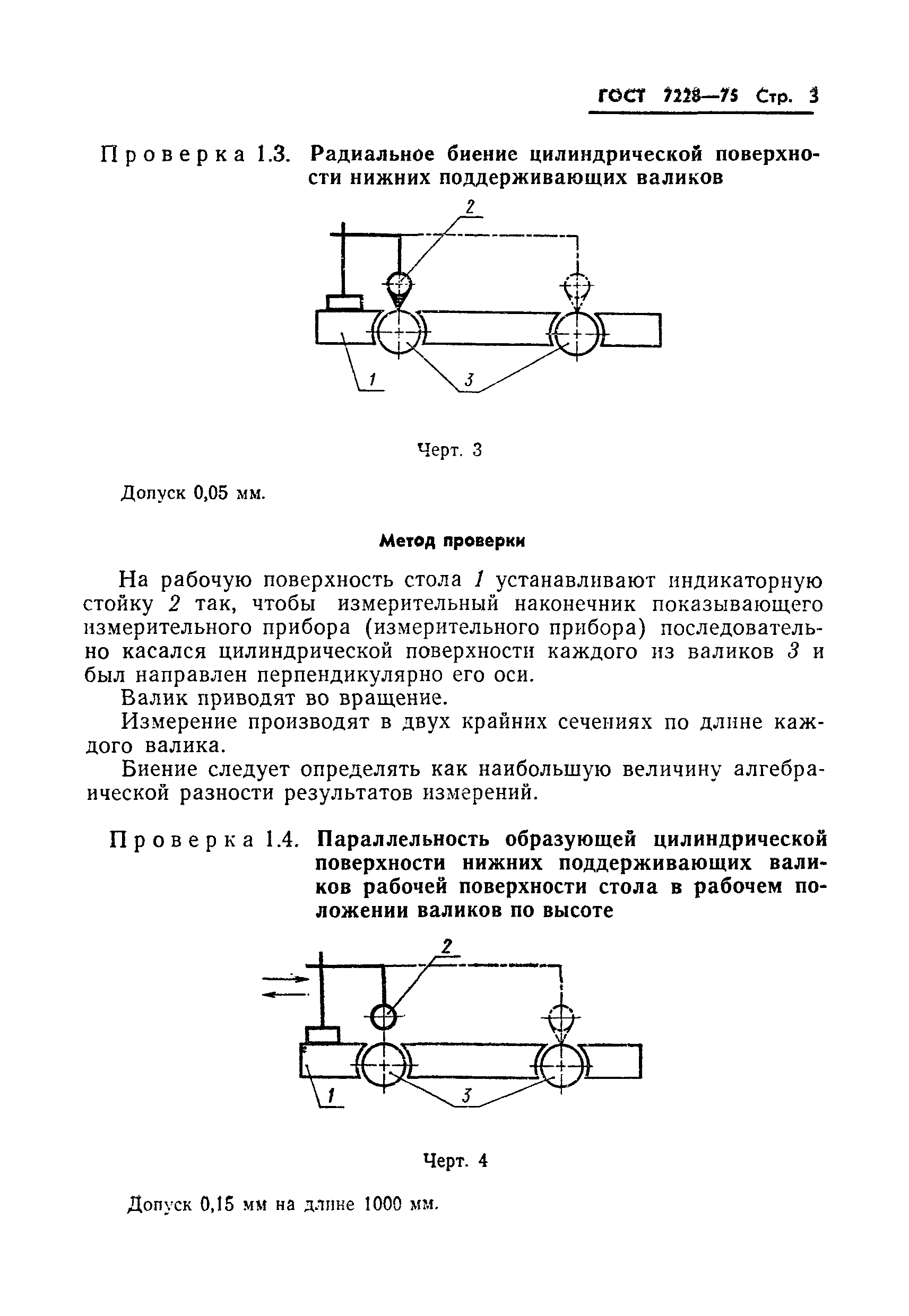 ГОСТ 7228—75 Стр. 3

Проверка 1.3. Радиальное биение цилиндрической поверхности нижних поддерживающих валиков

2

1

3

Черт. 3

Допуск 0,05 мм.

Метод проверки

На рабочую поверхность стола 1 устанавливают индикаторную стойку 2 так, чтобы измерительный наконечник показывающего измерительного прибора (измерительного прибора) последовательно касался цилиндрической поверхности каждого из валиков 3 и был направлен перпендикулярно его оси.

Валик приводят во вращение.

Измерение производят в двух крайних сечениях по длине каждого валика.

Биение следует определять как наибольшую величину алгебраической разности результатов измерений.

Проверка 1.4. Параллельность образующей цилиндрической поверхности нижних поддерживающих валиков рабочей поверхности стола в рабочем положении валиков по высоте

2

1

3

Черт. 4

Допуск 0,15 мм на длине 1000 мм.